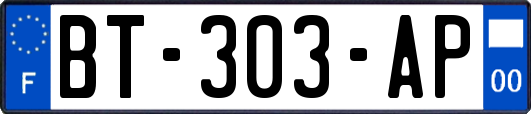 F

BT-303-AP

00